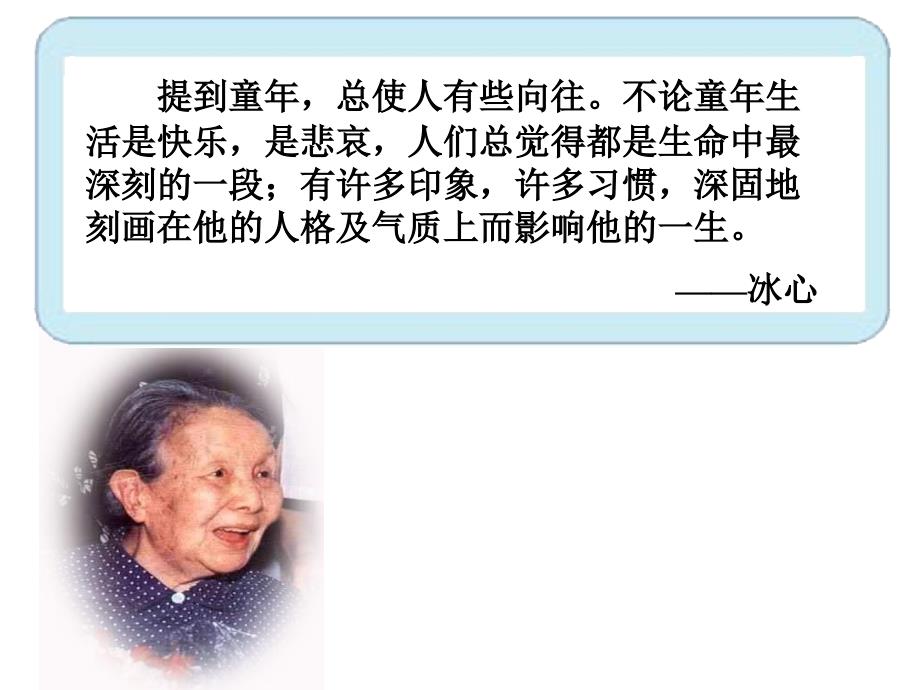 提到童年，总使人有些向往。不论童年生活是快乐，是悲哀，人们总觉得都是生命中最深刻的一段；有许多印象，许多习惯，深固地刻画在他的人格及气质上而影响他的一生。

——冰心